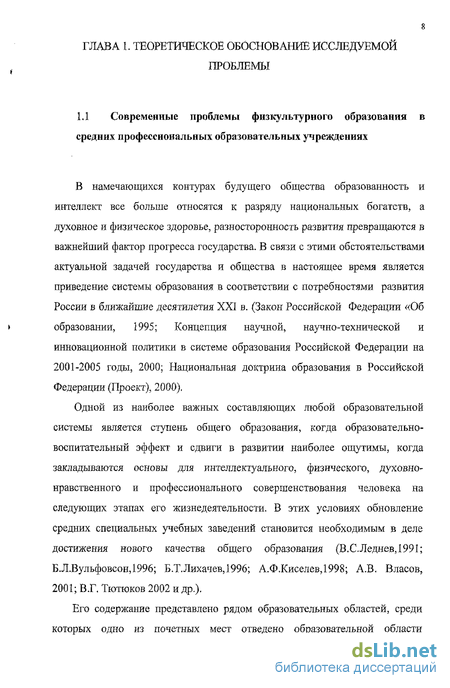 8

ГЛАВА 1. ТЕОРЕТИЧЕСКОЕ ОБОСНОВАНИЕ ИССЛЕДУЕМОЙ ПРОБЛЕМЫ

1.1 Современные проблемы физкультурного образования в средних профессиональных образовательных учреждениях

В намечающихся контурах будущего общества образованность и интеллект все больше относятся к разряду национальных богатств, а духовное и физическое здоровье, разносторонность развития превращаются в важнейший фактор прогресса государства. В связи с этими обстоятельствами актуальной задачей государства и общества в настоящее время является приведение системы образования в соответствии с потребностями развития России в ближайшие десятилетия XXI в. (Закон Российской Федерации «Об образовании, 1995; Концепция научной, научно-технической и инновационной политики в системе образования Российской Федерации на 2001-2005 годы, 2000; Национальная доктрина образования в Российской Федерации (Проект), 2000).

Одной из наиболее важных составляющих любой образовательной системы является ступень общего образования, когда образовательно-воспитательный эффект и сдвиги в развитии наиболее ощутимы, когда закладываются основы для интеллектуального, физического, духовно-нравственного и профессионального совершенствования человека на следующих этапах его жизнедеятельности. В этих условиях обновление средних специальных учебных заведений становится необходимым в деле достижения нового качества общего образования (В.С.Леднев,1991; Б.Л.Вульфовсон,1996; Б.Т.Лихачев,1996; А.Ф.Киселев,1998; А.В. Власов, 2001; В.Г. Тютюков 2002 и др.).

Его содержание представлено рядом образовательных областей, среди которых одно из почетных мест отведено образовательной области

dsLib.net
библиотека диссертаций